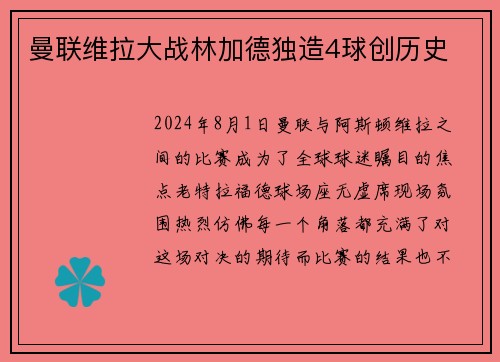 曼联维拉大战林加德独造4球创历史

2024年8月1日曼联与阿斯顿维拉之间的比赛成为了全球球迷瞩目的焦点老特拉福德球场座无虚席现场氛围热烈仿佛每一个角落都充满了对这场对决的期待而比赛的结果也不